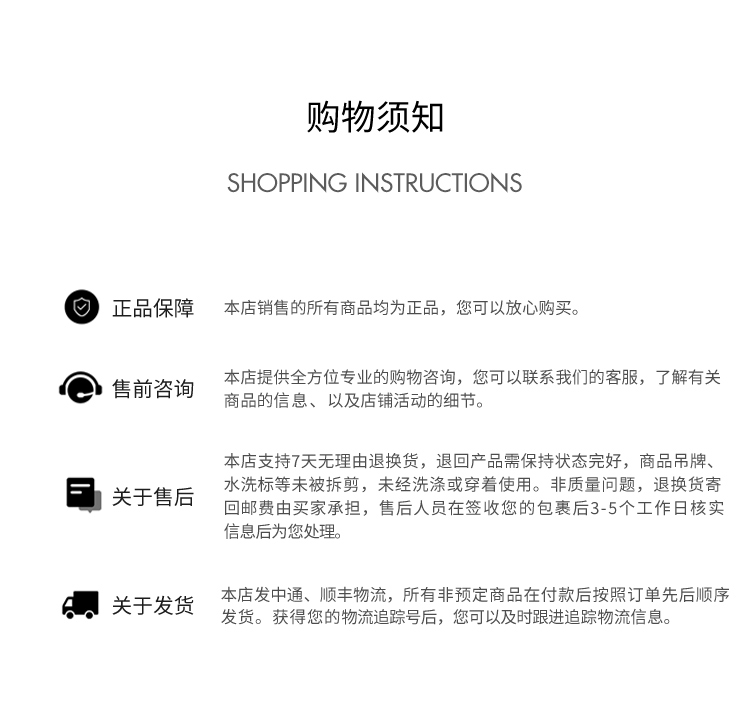 购物须知

SHOPPING INSTRUCTIONS

正品保障

本店销售的所有商品均为正品，您可以放心购买。

售前咨询

本店提供全方位专业的购物咨询，您可以联系我们的客服，了解有关商品的信息、以及店铺活动的细节。

关于售后

本店支持7天无理由退换货，退回产品需保持状态完好，商品吊牌、水洗标等未被拆剪，未经洗涤或穿着使用。非质量问题，退换货寄回邮费由买家承担，售后人员在签收您的包裹后3-5个工作日核实信息后为您处理。

关于发货

本店发中通、顺丰物流，所有非预定商品在付款后按照订单先后顺序发货。获得您的物流追踪号后，您可以及时跟进追踪物流信息。